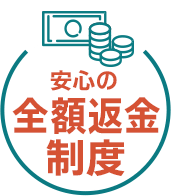 安心の
全額返金
制度